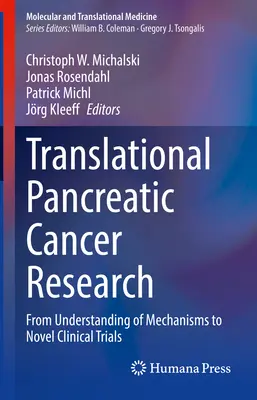 Molecular and Translational Medicine
Series Editors: William B. Coleman · Gregory J. Tsongalis

Christoph W. Michalski
Jonas Rosendahl
Patrick Michl
Jörg Kleeff Editors

Translational Pancreatic Cancer Research

From Understanding of Mechanisms to Novel Clinical Trials

Humana Press